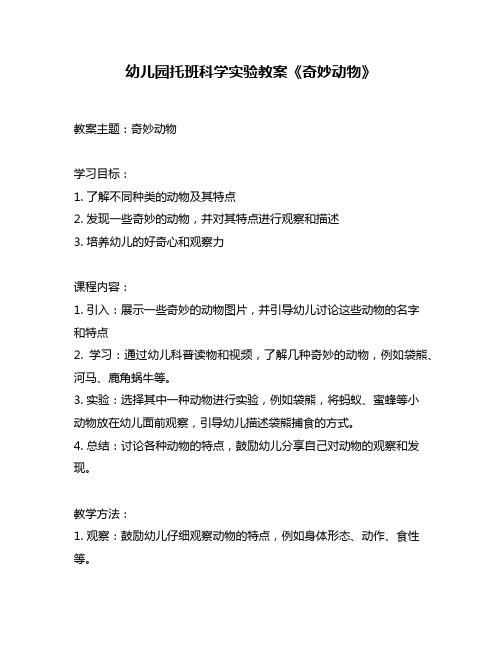 幼儿园托班科学实验教案《奇妙动物》

教案主题：奇妙动物

学习目标：
1. 了解不同种类的动物及其特点
2. 发现一些奇妙的动物，并对其特点进行观察和描述
3. 培养幼儿的好奇心和观察力

课程内容：
1. 引入：展示一些奇妙的动物图片，并引导幼儿讨论这些动物的名字和特点
2. 学习：通过幼儿科普读物和视频，了解几种奇妙的动物，例如袋熊、河马、鹿角蜗牛等。
3. 实验：选择其中一种动物进行实验，例如袋熊，将蚂蚁、蜜蜂等小动物放在幼儿面前观察，引导幼儿描述袋熊捕食的方式。
4. 总结：讨论各种动物的特点，鼓励幼儿分享自己对动物的观察和发现。

教学方法：
1. 观察：鼓励幼儿仔细观察动物的特点，例如身体形态、动作、食性等。